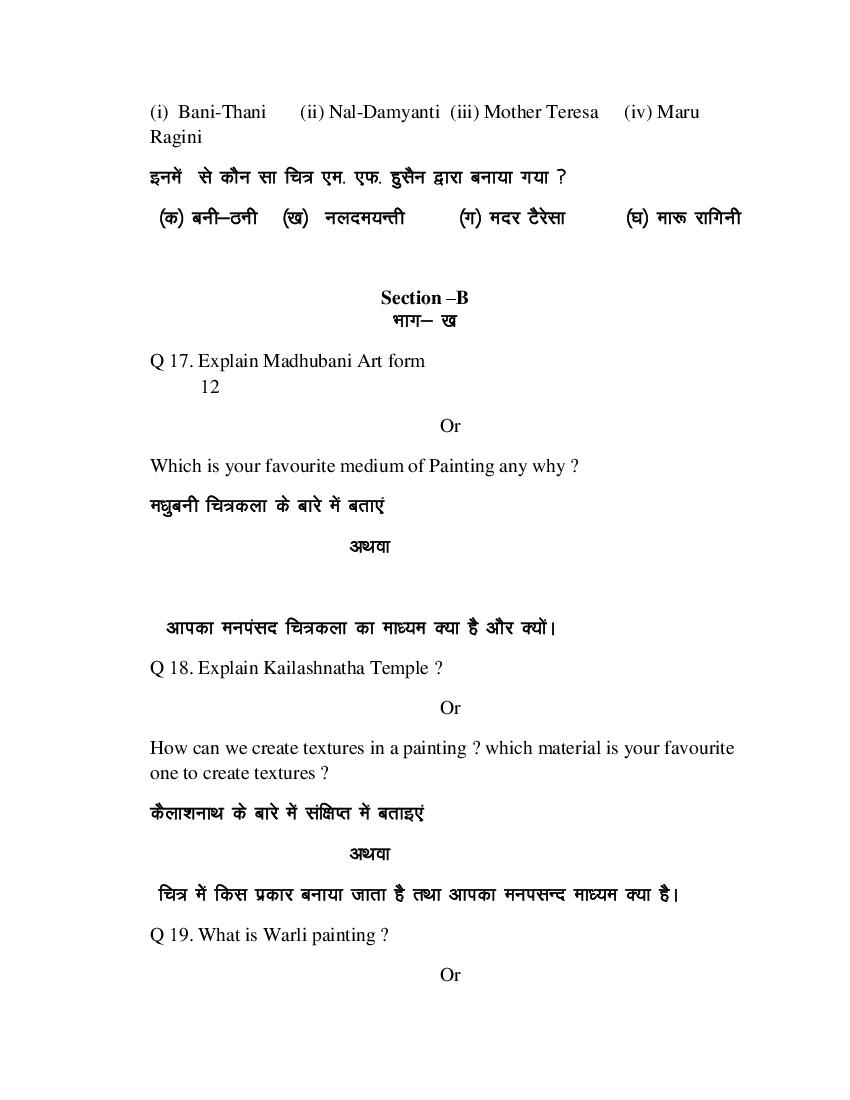 (i) Bani-Thani (ii) Nal-Damyanti (iii) Mother Teresa (iv) Maru Ragini

इनमें से कौन सा चित्र एम. एफ. हुसैन द्वारा बनाया गया ?

(क) बनी–ठनी (ख) नलदमयन्ती (ग) मदर टैरेसा (घ) मारू रागिनी

Section –B
भाग– ख

Q 17. Explain Madhubani Art form
12

Or

Which is your favourite medium of Painting any why ?

मधुबनी चित्रकला के बारे में बताएं

अथवा

आपका मनपंसद चित्रकला का माध्यम क्या है और क्यों।

Q 18. Explain Kailashnatha Temple ?

Or

How can we create textures in a painting ? which material is your favourite one to create textures ?

कैलाशनाथ के बारे में संक्षिप्त में बताइएं

अथवा

चित्र में किस प्रकार बनाया जाता है तथा आपका मनपसन्द माध्यम क्या है।

Q 19. What is Warli painting ?

Or